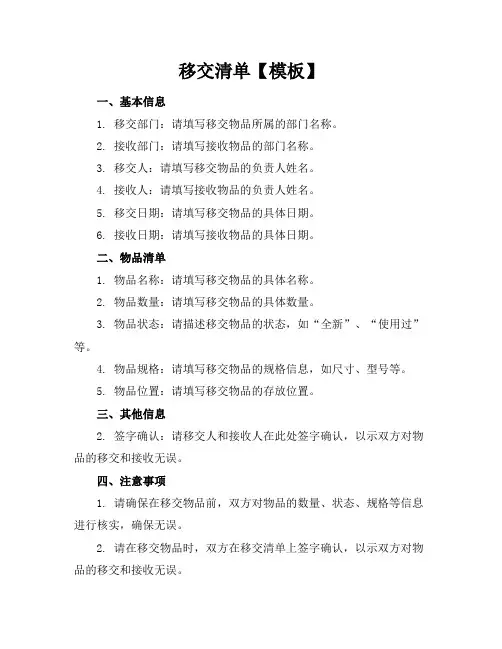 移交清单【模板】

一、基本信息

1. 移交部门：请填写移交物品所属的部门名称。

2. 接收部门：请填写接收物品的部门名称。

3. 移交人：请填写移交物品的负责人姓名。

4. 接收人：请填写接收物品的负责人姓名。

5. 移交日期：请填写移交物品的具体日期。

6. 接收日期：请填写接收物品的具体日期。

二、物品清单

1. 物品名称：请填写移交物品的具体名称。

2. 物品数量：请填写移交物品的具体数量。

3. 物品状态：请描述移交物品的状态，如“全新”、“使用过”等。

4. 物品规格：请填写移交物品的规格信息，如尺寸、型号等。

5. 物品位置：请填写移交物品的存放位置。

三、其他信息

2. 签字确认：请移交人和接收人在此处签字确认，以示双方对物品的移交和接收无误。

四、注意事项

1. 请确保在移交物品前，双方对物品的数量、状态、规格等信息进行核实，确保无误。

2. 请在移交物品时，双方在移交清单上签字确认，以示双方对物品的移交和接收无误。